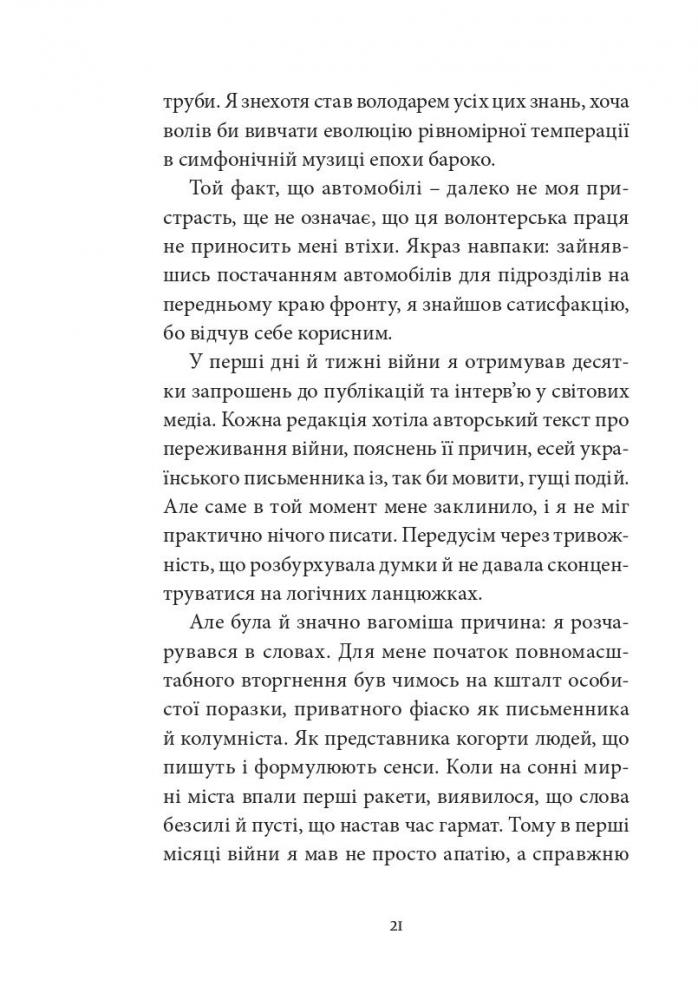 труби. Я знехотя став володарем усіх цих знань, хоча волів би вивчати еволюцію рівномірної темперації в симфонічній музиці епохи бароко.

Той факт, що автомобілі – далеко не моя пристрасть, ще не означає, що ця волонтерська праця не приносить мені втіхи. Якраз навпаки: зайнявшись постачанням автомобілів для підрозділів на передньому краю фронту, я знайшов сатисфакцію, бо відчув себе корисним.

У перші дні й тижні війни я отримував десятки запрошень до публікацій та інтерв'ю у світових медіа. Кожна редакція хотіла авторський текст про переживання війни, пояснень її причин, есей українського письменника із, так би мовити, гущі подій. Але саме в той момент мене заклинило, і я не міг практично нічого писати. Передусім через тривожність, що розбурхувала думки й не давала сконцентруватися на логічних ланцюжках.

Але була й значно вагоміша причина: я розчарувався в словах. Для мене початок повномасштабного вторгнення був чимось на кшталт особистої поразки, приватного фіаско як письменника й колумніста. Як представника когорти людей, що пишуть і формулюють сенси. Коли на сонні мирні міста впали перші ракети, виявилося, що слова безсилі й пусті, що настав час гармат. Тому в перші місяці війни я мав не просто апатію, а справжню

21